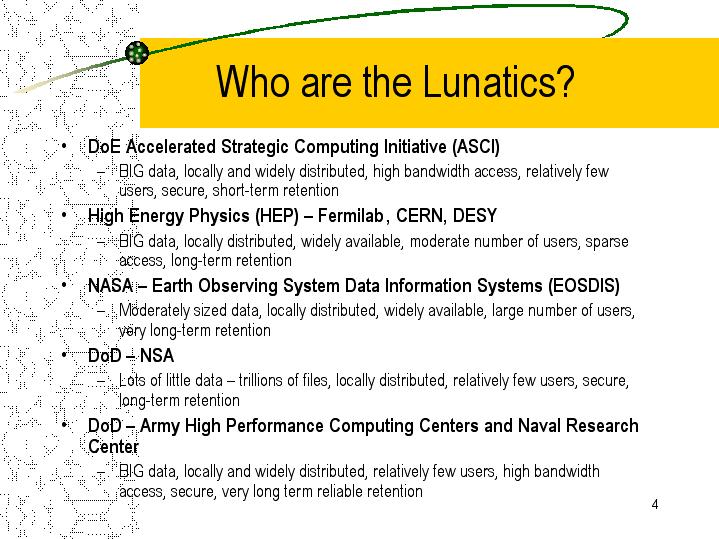 Who are the Lunatics?

• DoE Accelerated Strategic Computing Initiative (ASCI)
– BIG data, locally and widely distributed, high bandwidth access, relatively few users, secure, short-term retention

• High Energy Physics (HEP) – Fermilab, CERN, DESY
– BIG data, locally distributed, widely available, moderate number of users, sparse access, long-term retention

• NASA – Earth Observing System Data Information Systems (EOSDIS)
– Moderately sized data, locally distributed, widely available, large number of users, very long-term retention

• DoD – NSA
– Lots of little data – trillions of files, locally distributed, relatively few users, secure, long-term retention

• DoD – Army High Performance Computing Centers and Naval Research Center
– BIG data, locally and widely distributed, relatively few users, high bandwidth access, secure, very long term reliable retention

4